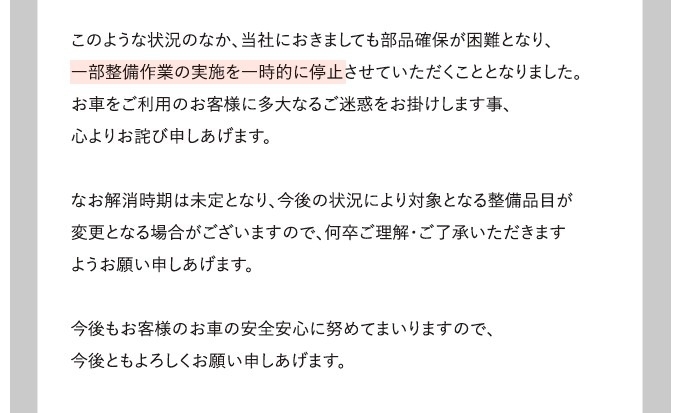 このような状況のなか、当社におきましても部品確保が困難となり、一部整備作業の実施を一時的に停止させていただくこととなりました。お車をご利用のお客様に多大なるご迷惑をお掛けします事、心よりお詫び申しあげます。

なお解消時期は未定となり、今後の状況により対象となる整備品目が変更となる場合がございますので、何卒ご理解・ご了承いただきますようお願い申しあげます。

今後もお客様のお車の安全安心に努めてまいりますので、今後ともよろしくお願い申しあげます。